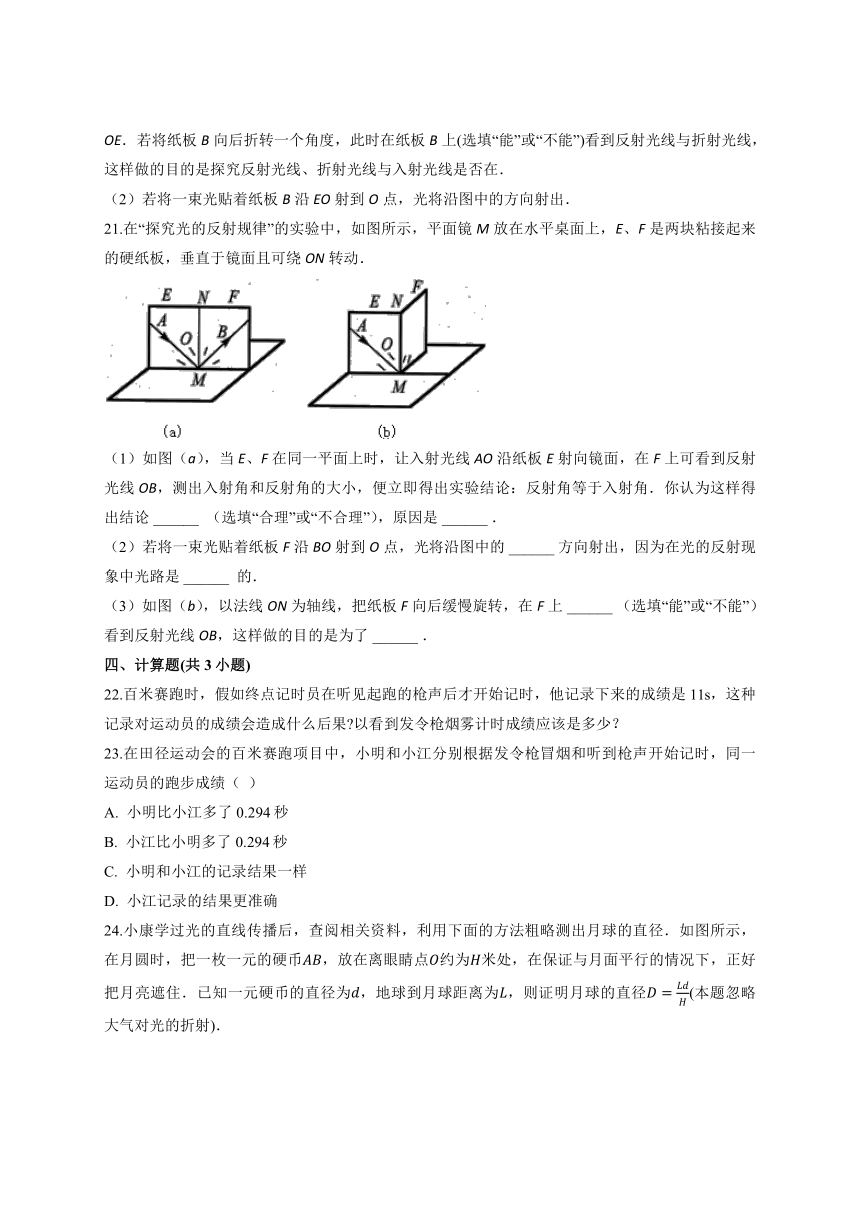 OE．若将纸板 B 向后折转一个角度，此时在纸板 B 上(选填“能”或“不能”)看到反射光线与折射光线，这样做的目的是探究反射光线、折射光线与入射光线是否在．

（2）若将一束光贴着纸板 B 沿 EO 射到 O 点，光将沿图中的方向射出．

21.在“探究光的反射规律”的实验中，如图所示，平面镜 M 放在水平桌面上，E、F 是两块粘接起来的硬纸板，垂直于镜面且可绕 ON 转动．

E N F A O B M

(a)

E N F A O M

(b)

（1）如图（a），当 E、F 在同一平面上时，让入射光线 AO 沿纸板 E 射向镜面，在 F 上可看到反射光线 OB，测出入射角和反射角的大小，便立即得出实验结论：反射角等于入射角．你认为这样得出结论 ______ （选填“合理”或“不合理”)，原因是 ______ .

（2）若将一束光贴着纸板 F 沿 BO 射到 O 点，光将沿图中的 ______ 方向射出，因为在光的反射现象中光路是 ______ 的．

（3）如图（b），以法线 ON 为轴线，把纸板 F 向后缓慢旋转，在 F 上 ______ （选填“能”或“不能”）看到反射光线 OB，这样做的目的是为了 ______ .

四、计算题(共 3 小题)

22.百米赛跑时，假如终点记时员在听见起跑的枪声后才开始记时，他记录下来的成绩是 11s，这种记录对运动员的成绩会造成什么后果?以看到发令枪烟雾计时成绩应该是多少？

23.在田径运动会的百米赛跑项目中，小明和小江分别根据发令枪冒烟和听到枪声开始记时，同一运动员的跑步成绩（ ）

A. 小明比小江多了 0.294 秒

B. 小江比小明多了 0.294 秒

C. 小明和小江的记录结果一样

D. 小江记录的结果更准确

24.小康学过光的直线传播后，查阅相关资料，利用下面的方法粗略测出月球的直径．如图所示，在月圆时，把一枚一元的硬币$AB$，放在离眼睛点$O$约为$H$米处，在保证与月面平行的情况下，正好把月亮遮住．已知一元硬币的直径为$d$，地球到月球距离为$L$，则证明月球的直径$D=\frac{Ld}{H}$(本题忽略大气对光的折射).